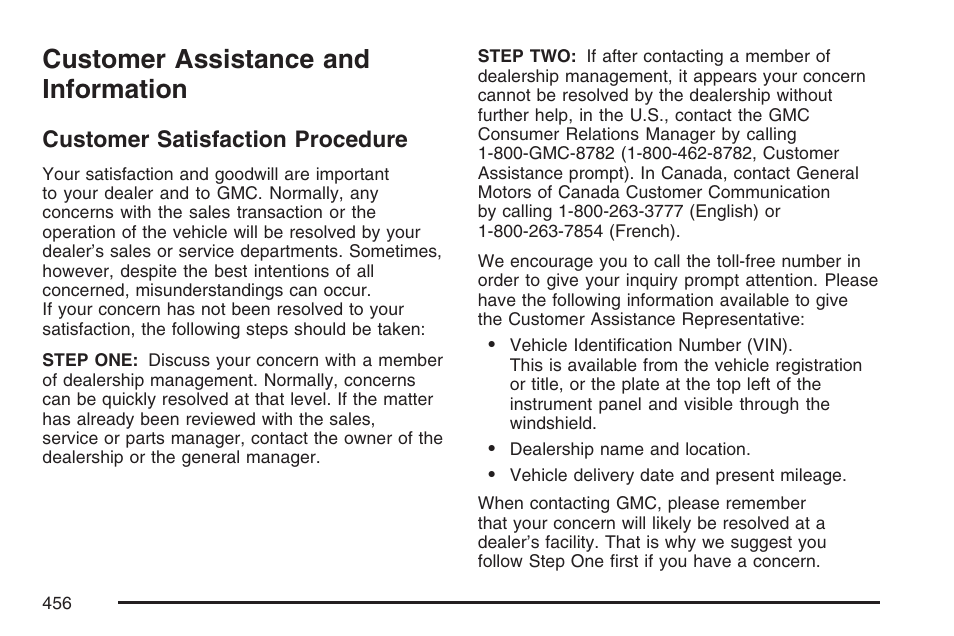 Customer Assistance and Information

Customer Satisfaction Procedure

Your satisfaction and goodwill are important to your dealer and to GMC. Normally, any concerns with the sales transaction or the operation of the vehicle will be resolved by your dealer's sales or service departments. Sometimes, however, despite the best intentions of all concerned, misunderstandings can occur. If your concern has not been resolved to your satisfaction, the following steps should be taken:

STEP ONE: Discuss your concern with a member of dealership management. Normally, concerns can be quickly resolved at that level. If the matter has already been reviewed with the sales, service or parts manager, contact the owner of the dealership or the general manager.

STEP TWO: If after contacting a member of dealership management, it appears your concern cannot be resolved by the dealership without further help, in the U.S., contact the GMC Consumer Relations Manager by calling 1-800-GMC-8782 (1-800-462-8782, Customer Assistance prompt). In Canada, contact General Motors of Canada Customer Communication by calling 1-800-263-3777 (English) or 1-800-263-7854 (French).

We encourage you to call the toll-free number in order to give your inquiry prompt attention. Please have the following information available to give the Customer Assistance Representative:

• Vehicle Identification Number (VIN). This is available from the vehicle registration or title, or the plate at the top left of the instrument panel and visible through the windshield.

• Dealership name and location.

• Vehicle delivery date and present mileage.

When contacting GMC, please remember that your concern will likely be resolved at a dealer's facility. That is why we suggest you follow Step One first if you have a concern.

456